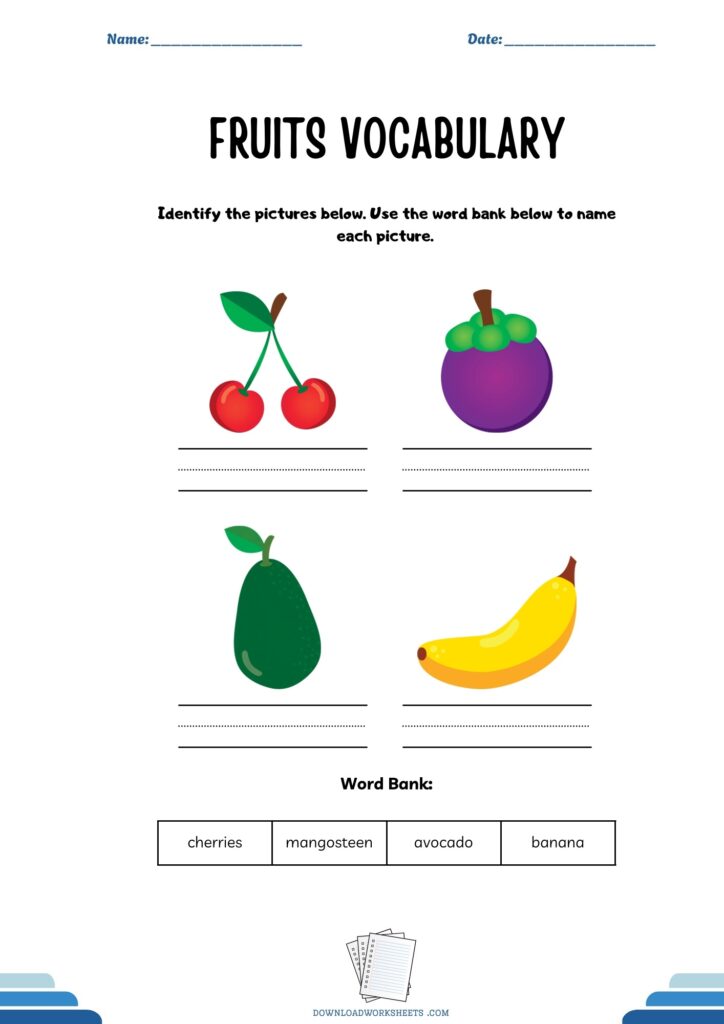 Name: ____ Date: ____

FRUITS VOCABULARY

Identify the pictures below. Use the word bank below to name each picture.

____
____
____
____

____
____
____
____

Word Bank:

| cherries | mangosteen | avocado | banana |
|---|---|---|---|

DOWNLOADWORKSHEETS .COM